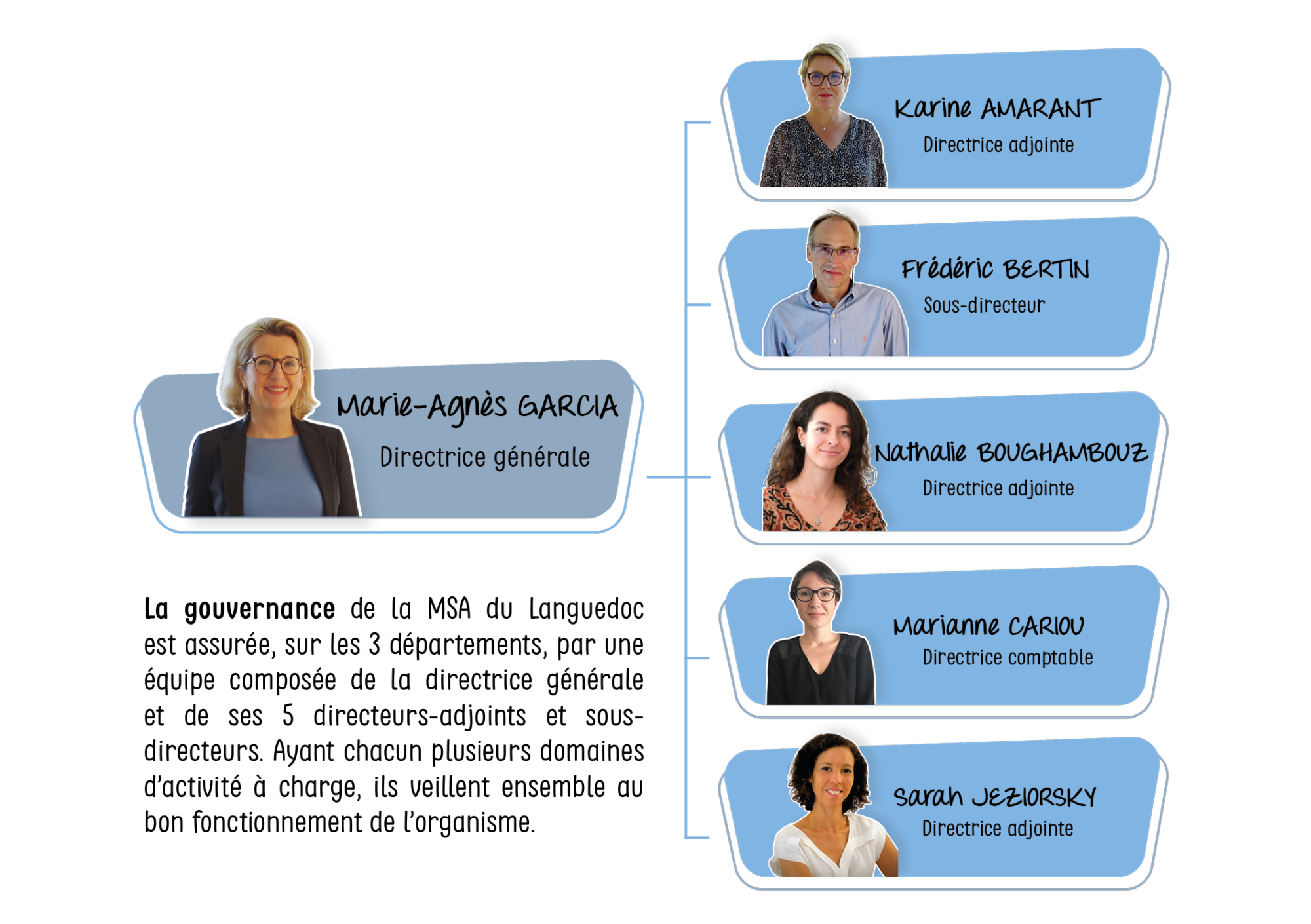 Marie-Agnès GARCIA
Directrice générale

La gouvernance de la MSA du Languedoc est assurée, sur les 3 départements, par une équipe composée de la directrice générale et de ses 5 directeurs-adjoints et sous-directeurs. Ayant chacun plusieurs domaines d'activité à charge, ils veillent ensemble au bon fonctionnement de l'organisme.

Karine AMARANT
Directrice adjointe

Frédéric BERTIN
Sous-directeur

Nathalie BOUGHAMBOUZ
Directrice adjointe

Marianne CARIOU
Directrice comptable

Sarah JEZIORSKY
Directrice adjointe